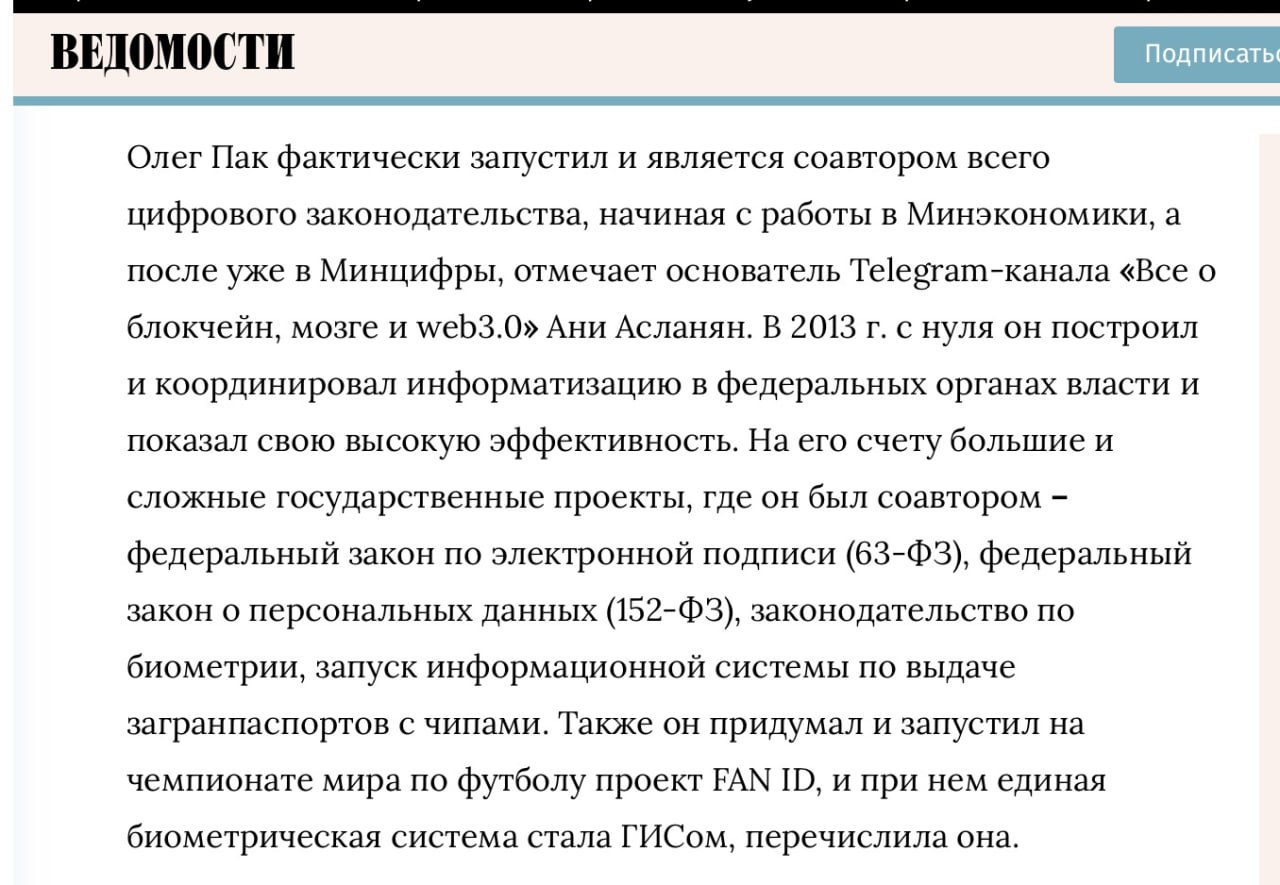 ВЕДОМОСТИ

Подписать

Олег Пак фактически запустил и является соавтором всего цифрового законодательства, начиная с работы в Минэкономики, а после уже в Минцифры, отмечает основатель Telegram-канала «Все о блокчейн, мозге и web3.0» Ани Асланян. В 2013 г. с нуля он построил и координировал информатизацию в федеральных органах власти и показал свою высокую эффективность. На его счету большие и сложные государственные проекты, где он был соавтором – федеральный закон по электронной подписи (63-ФЗ), федеральный закон о персональных данных (152-ФЗ), законодательство по биометрии, запуск информационной системы по выдаче загранпаспортов с чипами. Также он придумал и запустил на чемпионате мира по футболу проект FAN ID, и при нем единая биометрическая система стала ГИСом, перечислила она.